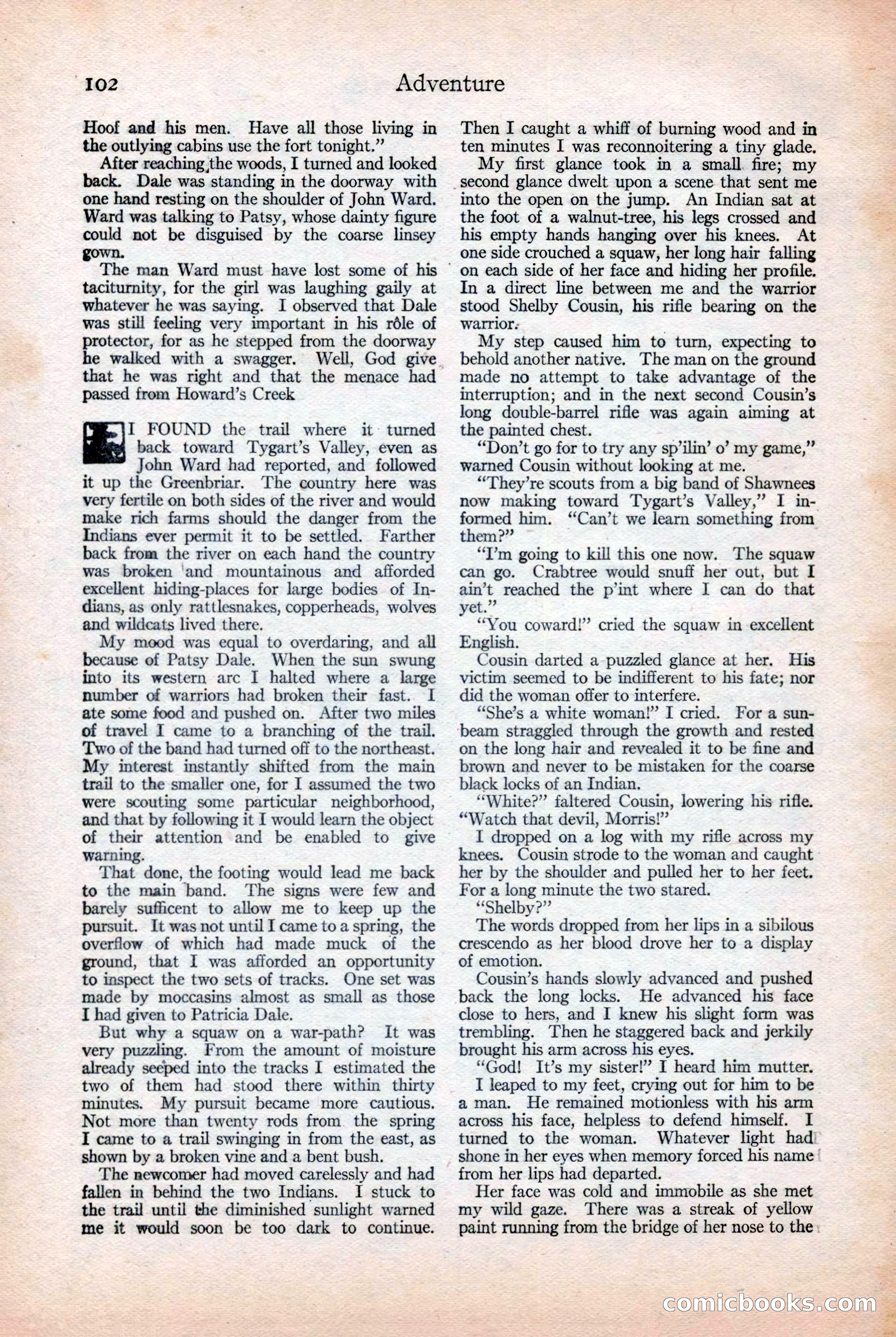 102 Adventure

Hoof and his men. Have all those living in the outlying cabins use the fort tonight."

After reaching the woods, I turned and looked back. Dale was standing in the doorway with one hand resting on the shoulder of John Ward. Ward was talking to Patsy, whose dainty figure could not be disguised by the coarse linsey gown.

The man Ward must have lost some of his taciturnity, for the girl was laughing gaily at whatever he was saying. I observed that Dale was still feeling very important in his rôle of protector, for as he stepped from the doorway he walked with a swagger. Well, God give that he was right and that the menace had passed from Howard's Creek

I FOUND the trail where it turned back toward Tygart's Valley, even as John Ward had reported, and followed it up the Greenbriar. The country here was very fertile on both sides of the river and would make rich farms should the danger from the Indians ever permit it to be settled. Farther back from the river on each hand the country was broken and mountainous and afforded excellent hiding-places for large bodies of Indians, as only rattlesnakes, copperheads, wolves and wildcats lived there.

My mood was equal to overdaring, and all because of Patsy Dale. When the sun swung into its western arc I halted where a large number of warriors had broken their fast. I ate some food and pushed on. After two miles of travel I came to a branching of the trail. Two of the band had turned off to the northeast. My interest instantly shifted from the main trail to the smaller one, for I assumed the two were scouting some particular neighborhood, and that by following it I would learn the object of their attention and be enabled to give warning.

That done, the footing would lead me back to the main band. The signs were few and barely sufficent to allow me to keep up the pursuit. It was not until I came to a spring, the overflow of which had made muck of the ground, that I was afforded an opportunity to inspect the two sets of tracks. One set was made by moccasins almost as small as those I had given to Patricia Dale.

But why a squaw on a war-path? It was very puzzling. From the amount of moisture already seeped into the tracks I estimated the two of them had stood there within thirty minutes. My pursuit became more cautious. Not more than twenty rods from the spring I came to a trail swinging in from the east, as shown by a broken vine and a bent bush.

The newcomer had moved carelessly and had fallen in behind the two Indians. I stuck to the trail until the diminished sunlight warned me it would soon be too dark to continue. Then I caught a whiff of burning wood and in ten minutes I was reconnoitering a tiny glade.

My first glance took in a small fire; my second glance dwelt upon a scene that sent me into the open on the jump. An Indian sat at the foot of a walnut-tree, his legs crossed and his empty hands hanging over his knees. At one side crouched a squaw, her long hair falling on each side of her face and hiding her profile. In a direct line between me and the warrior stood Shelby Cousin, his rifle bearing on the warrior.

My step caused him to turn, expecting to behold another native. The man on the ground made no attempt to take advantage of the interruption; and in the next second Cousin's long double-barrel rifle was again aiming at the painted chest.

"Don't go for to try any sp'ilin' o' my game," warned Cousin without looking at me.

"They're scouts from a big band of Shawnees now making toward Tygart's Valley," I informed him. "Can't we learn something from them?"

"I'm going to kill this one now. The squaw can go. Crabtree would snuff her out, but I ain't reached the p'int where I can do that yet."

"You coward!" cried the squaw in excellent English.

Cousin darted a puzzled glance at her. His victim seemed to be indifferent to his fate; nor did the woman offer to interfere.

"She's a white woman!" I cried. For a sunbeam straggled through the growth and rested on the long hair and revealed it to be fine and brown and never to be mistaken for the coarse black locks of an Indian.

"White?" faltered Cousin, lowering his rifle. "Watch that devil, Morris!"

I dropped on a log with my rifle across my knees. Cousin strode to the woman and caught her by the shoulder and pulled her to her feet. For a long minute the two stared.

"Shelby?"

The words dropped from her lips in a sibilous crescendo as her blood drove her to a display of emotion.

Cousin's hands slowly advanced and pushed back the long locks. He advanced his face close to hers, and I knew his slight form was trembling. Then he staggered back and jerkily brought his arm across his eyes.

"God! It's my sister!" I heard him mutter.

I leaped to my feet, crying out for him to be a man. He remained motionless with his arm across his face, helpless to defend himself. I turned to the woman. Whatever light had shone in her eyes when memory forced his name from her lips had departed.

Her face was cold and immobile as she met my wild gaze. There was a streak of yellow paint running from the bridge of her nose to the

comicbooks.com